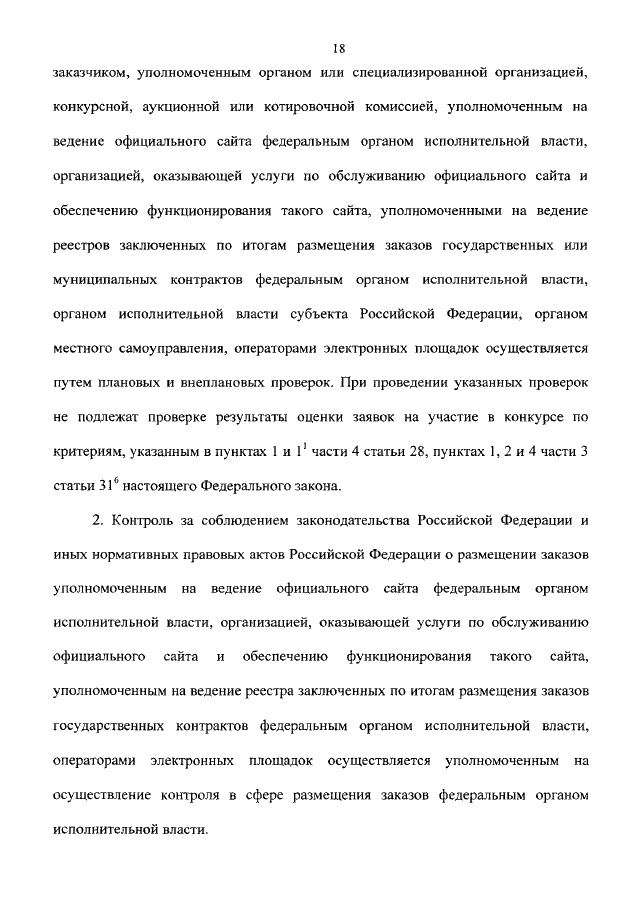 18

заказчиком, уполномоченным органом или специализированной организацией, конкурсной, аукционной или котировочной комиссией, уполномоченным на ведение официального сайта федеральным органом исполнительной власти, организацией, оказывающей услуги по обслуживанию официального сайта и обеспечению функционирования такого сайта, уполномоченными на ведение реестров заключенных по итогам размещения заказов государственных или муниципальных контрактов федеральным органом исполнительной власти, органом исполнительной власти субъекта Российской Федерации, органом местного самоуправления, операторами электронных площадок осуществляется путем плановых и внеплановых проверок. При проведении указанных проверок не подлежат проверке результаты оценки заявок на участие в конкурсе по критериям, указанным в пунктах 1 и $1^1$ части 4 статьи 28, пунктах 1, 2 и 4 части 3 статьи $31^6$ настоящего Федерального закона.

2. Контроль за соблюдением законодательства Российской Федерации и иных нормативных правовых актов Российской Федерации о размещении заказов уполномоченным на ведение официального сайта федеральным органом исполнительной власти, организацией, оказывающей услуги по обслуживанию официального сайта и обеспечению функционирования такого сайта, уполномоченным на ведение реестра заключенных по итогам размещения заказов государственных контрактов федеральным органом исполнительной власти, операторами электронных площадок осуществляется уполномоченным на осуществление контроля в сфере размещения заказов федеральным органом исполнительной власти.